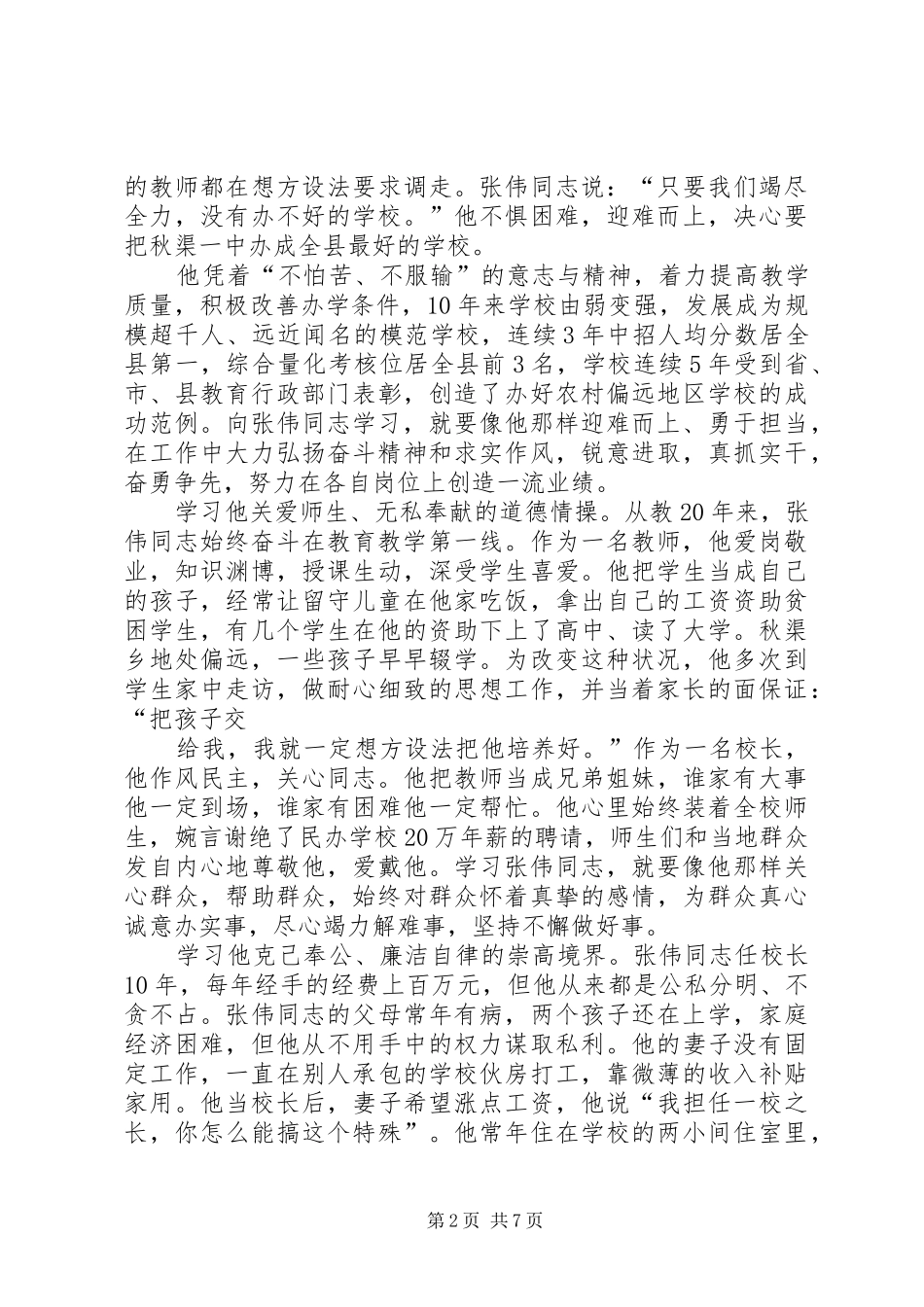 的教师都在想方设法要求调走。张伟同志说：“只要我们竭尽全力，没有办不好的学校。”他不惧困难，迎难而上，决心要把秋渠一中办成全县最好的学校。

他凭着“不怕苦、不服输”的意志与精神，着力提高教学质量，积极改善办学条件，10年来学校由弱变强，发展成为规模超千人、远近闻名的模范学校，连续3年中招人均分数居全县第一，综合量化考核位居全县前3名，学校连续5年受到省、市、县教育行政部门表彰，创造了办好农村偏远地区学校的成功范例。向张伟同志学习，就要像他那样迎难而上、勇于担当，在工作中大力弘扬奋斗精神和求实作风，锐意进取，真抓实干，奋勇争先，努力在各自岗位上创造一流业绩。

学习他关爱师生、无私奉献的道德情操。从教20年来，张伟同志始终奋斗在教育教学第一线。作为一名教师，他爱岗敬业，知识渊博，授课生动，深受学生喜爱。他把学生当成自己的孩子，经常让留守儿童在他家吃饭，拿出自己的工资资助贫困学生，有几个学生在他的资助下上了高中、读了大学。秋渠乡地处偏远，一些孩子早早辍学。为改变这种状况，他多次到学生家中走访，做耐心细致的思想工作，并当着家长的面保证：“把孩子交

给我，我就一定想方设法把他培养好。”作为一名校长，他作风民主，关心同志。他把教师当成兄弟姐妹，谁家有大事他一定到场，谁家有困难他一定帮忙。他心里始终装着全校师生，婉言谢绝了民办学校20万年薪的聘请，师生们和当地群众发自内心地尊敬他，爱戴他。学习张伟同志，就要像他那样关心群众，帮助群众，始终对群众怀着真挚的感情，为群众真心诚意办实事，尽心竭力解难事，坚持不懈做好事。

学习他克己奉公、廉洁自律的崇高境界。张伟同志任校长10年，每年经手的经费上百万元，但他从来都是公私分明、不贪不占。张伟同志的父母常年有病，两个孩子还在上学，家庭经济困难，但他从不用手中的权力谋取私利。他的妻子没有固定工作，一直在别人承包的学校伙房打工，靠微薄的收入补贴家用。他当校长后，妻子希望涨点工资，他说“我担任一校之长，你怎么能搞这个特殊”。他常年住在学校的两小间住室里，

第2页 共7页